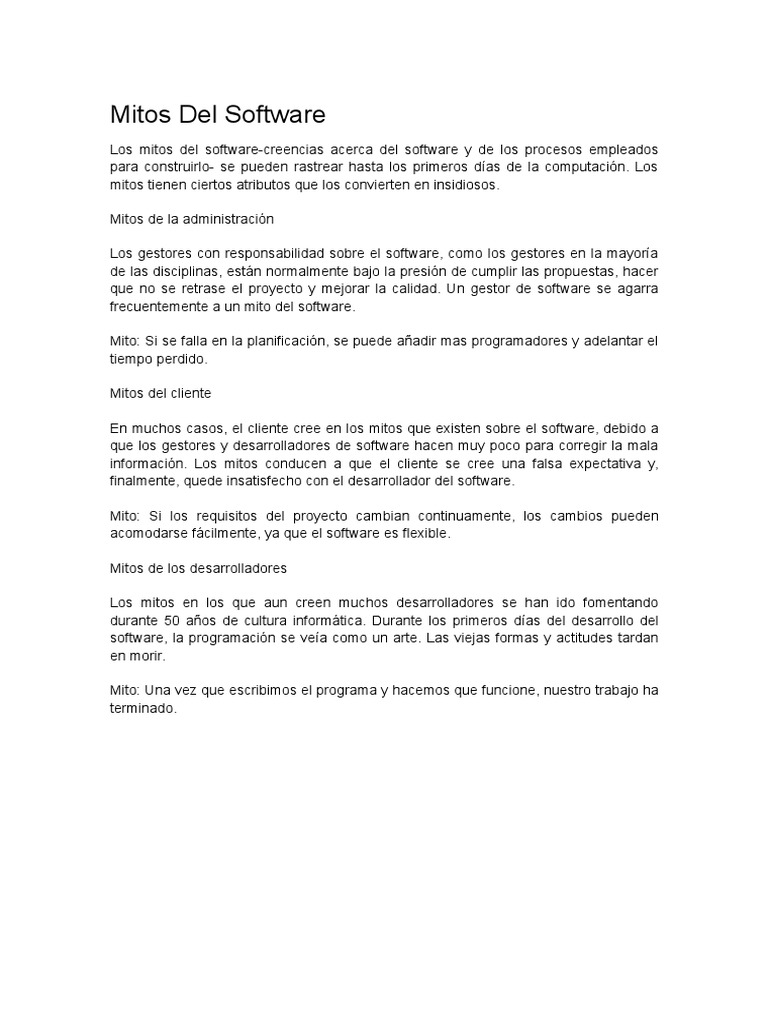 Mitos Del Software

Los mitos del software-creencias acerca del software y de los procesos empleados para construirlo- se pueden rastrear hasta los primeros días de la computación. Los mitos tienen ciertos atributos que los convierten en insidiosos.

Mitos de la administración

Los gestores con responsabilidad sobre el software, como los gestores en la mayoría de las disciplinas, están normalmente bajo la presión de cumplir las propuestas, hacer que no se retrase el proyecto y mejorar la calidad. Un gestor de software se agarra frecuentemente a un mito del software.

Mito: Si se falla en la planificación, se puede añadir mas programadores y adelantar el tiempo perdido.

Mitos del cliente

En muchos casos, el cliente cree en los mitos que existen sobre el software, debido a que los gestores y desarrolladores de software hacen muy poco para corregir la mala información. Los mitos conducen a que el cliente se cree una falsa expectativa y, finalmente, quede insatisfecho con el desarrollador del software.

Mito: Si los requisitos del proyecto cambian continuamente, los cambios pueden acomodarse fácilmente, ya que el software es flexible.

Mitos de los desarrolladores

Los mitos en los que aun creen muchos desarrolladores se han ido fomentando durante 50 años de cultura informática. Durante los primeros días del desarrollo del software, la programación se veía como un arte. Las viejas formas y actitudes tardan en morir.

Mito: Una vez que escribimos el programa y hacemos que funcione, nuestro trabajo ha terminado.